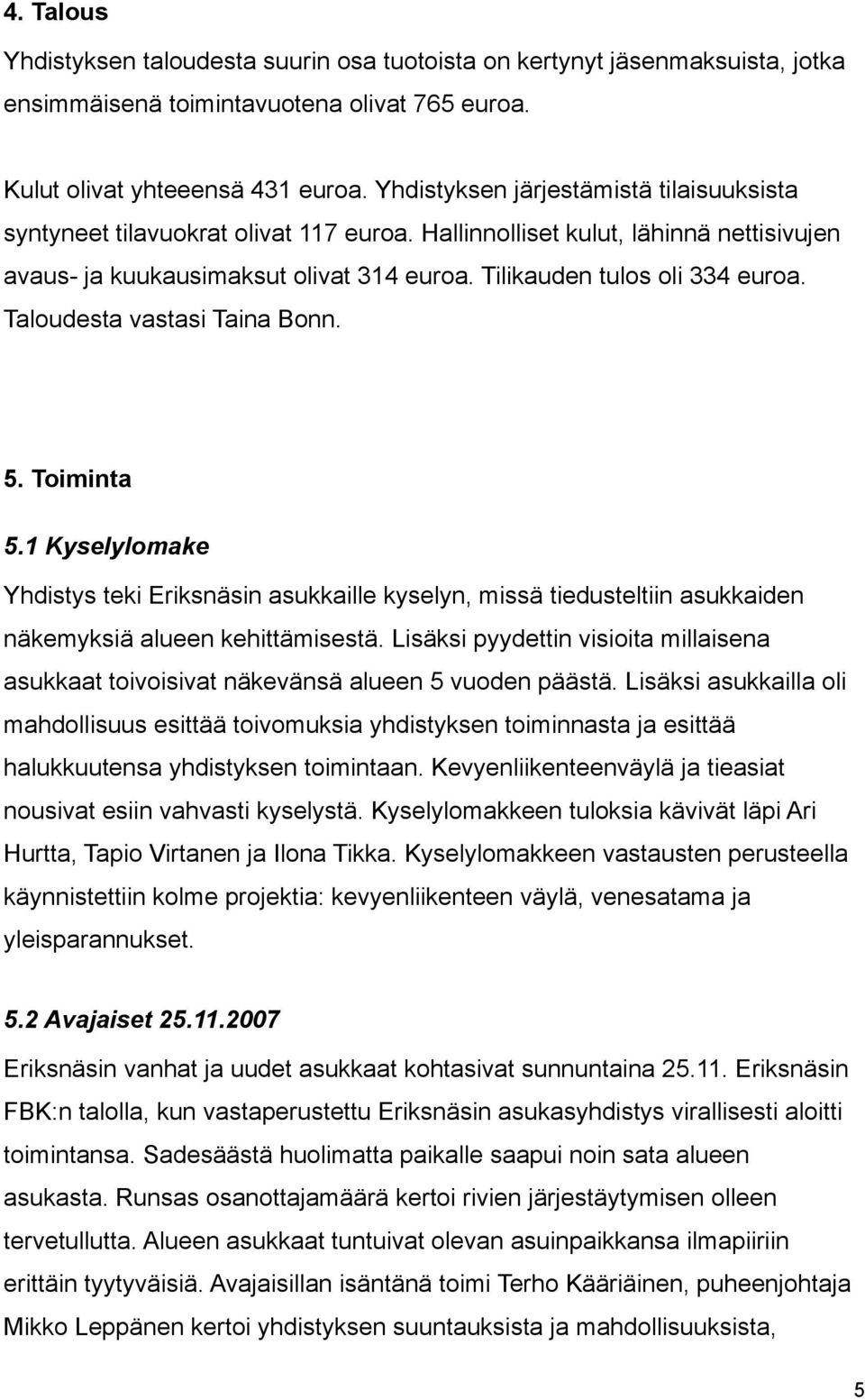 4. Talous

Yhdistyksen taloudesta suurin osa tuotoista on kertynyt jäsenmaksuista, jotka ensimmäisenä toimintavuotena olivat 765 euroa.

Kulut olivat yhteeensä 431 euroa. Yhdistyksen järjestämistä tilaisuuksista syntyneet tilavuokrat olivat 117 euroa. Hallinnolliset kulut, lähinnä nettisivujen avaus- ja kuukausimaksut olivat 314 euroa. Tilikauden tulos oli 334 euroa. Taloudesta vastasi Taina Bonn.

5. Toiminta

5.1 Kyselylomake

Yhdistys teki Eriksnäsin asukkaille kyselyn, missä tiedusteltiin asukkaiden näkemyksiä alueen kehittämisestä. Lisäksi pyydettin visioita millaisena asukkaat toivoisivat näkevänsä alueen 5 vuoden päästä. Lisäksi asukkailla oli mahdollisuus esittää toivomuksia yhdistyksen toiminnasta ja esittää halukkuutensa yhdistyksen toimintaan. Kevyenliikenteenväylä ja tieasiat nousivat esiin vahvasti kyselystä. Kyselylomakkeen tuloksia kävivät läpi Ari Hurtta, Tapio Virtanen ja Ilona Tikka. Kyselylomakkeen vastausten perusteella käynnistettiin kolme projektia: kevyenliikenteen väylä, venesatama ja yleisparannukset.

5.2 Avajaiset 25.11.2007

Eriksnäsin vanhat ja uudet asukkaat kohtasivat sunnuntaina 25.11. Eriksnäsin FBK:n talolla, kun vastaperustettu Eriksnäsin asukasyhdistys virallisesti aloitti toimintansa. Sadesäästä huolimatta paikalle saapui noin sata alueen asukasta. Runsas osanottajamäärä kertoi rivien järjestäytymisen olleen tervetullutta. Alueen asukkaat tuntuivat olevan asuinpaikkansa ilmapiiriin erittäin tyytyväisiä. Avajaisillan isäntänä toimi Terho Kääriäinen, puheenjohtaja Mikko Leppänen kertoi yhdistyksen suuntauksista ja mahdollisuuksista,

5